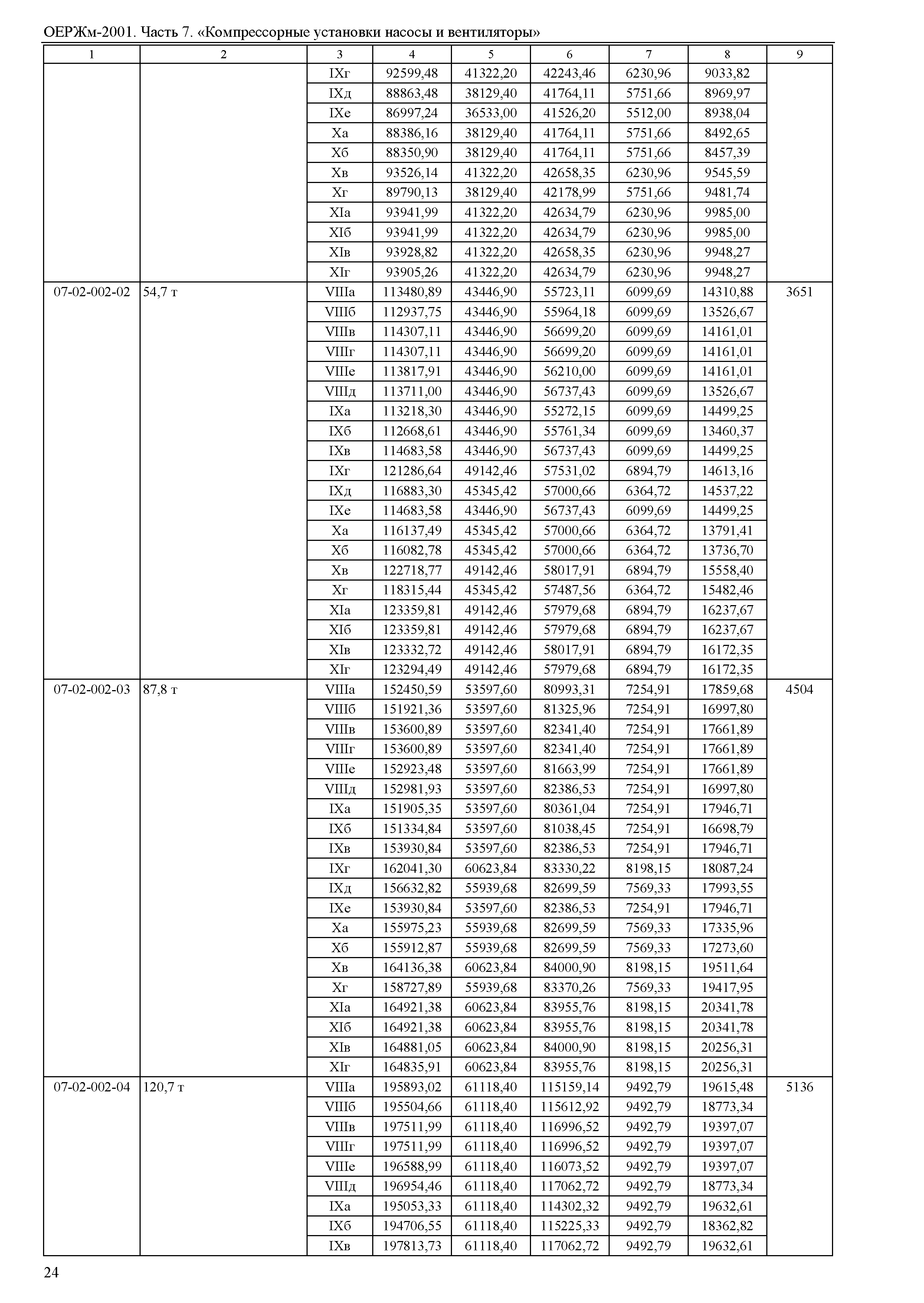 ОЕРЖм-2001. Часть 7. «Компрессорные установки насосы и вентиляторы»

| 1 | 2 | 3 | 4 | 5 | 6 | 7 | 8 | 9 |
|---|---|---|---|---|---|---|---|---|
| | | IXг | 92599,48 | 41322,20 | 42243,46 | 6230,96 | 9033,82 | |
| | | IXд | 88863,48 | 38129,40 | 41764,11 | 5751,66 | 8969,97 | |
| | | IXе | 86997,24 | 36533,00 | 41526,20 | 5512,00 | 8938,04 | |
| | | Xа | 88386,16 | 38129,40 | 41764,11 | 5751,66 | 8492,65 | |
| | | Xб | 88350,90 | 38129,40 | 41764,11 | 5751,66 | 8457,39 | |
| | | Xв | 93526,14 | 41322,20 | 42658,35 | 6230,96 | 9545,59 | |
| | | Xг | 89790,13 | 38129,40 | 42178,99 | 5751,66 | 9481,74 | |
| | | XIа | 93941,99 | 41322,20 | 42634,79 | 6230,96 | 9985,00 | |
| | | XIб | 93941,99 | 41322,20 | 42634,79 | 6230,96 | 9985,00 | |
| | | XIв | 93928,82 | 41322,20 | 42658,35 | 6230,96 | 9948,27 | |
| | | XIг | 93905,26 | 41322,20 | 42634,79 | 6230,96 | 9948,27 | |
| 07-02-002-02 | 54,7 т | VIIIа | 113480,89 | 43446,90 | 55723,11 | 6099,69 | 14310,88 | 3651 |
| | | VIIIб | 112937,75 | 43446,90 | 55964,18 | 6099,69 | 13526,67 | |
| | | VIIIв | 114307,11 | 43446,90 | 56699,20 | 6099,69 | 14161,01 | |
| | | VIIIг | 114307,11 | 43446,90 | 56699,20 | 6099,69 | 14161,01 | |
| | | VIIIе | 113817,91 | 43446,90 | 56210,00 | 6099,69 | 14161,01 | |
| | | VIIIд | 113711,00 | 43446,90 | 56737,43 | 6099,69 | 13526,67 | |
| | | IXа | 113218,30 | 43446,90 | 55272,15 | 6099,69 | 14499,25 | |
| | | IXб | 112668,61 | 43446,90 | 55761,34 | 6099,69 | 13460,37 | |
| | | IXв | 114683,58 | 43446,90 | 56737,43 | 6099,69 | 14499,25 | |
| | | IXг | 121286,64 | 49142,46 | 57531,02 | 6894,79 | 14613,16 | |
| | | IXд | 116883,30 | 45345,42 | 57000,66 | 6364,72 | 14537,22 | |
| | | IXе | 114683,58 | 43446,90 | 56737,43 | 6099,69 | 14499,25 | |
| | | Xа | 116137,49 | 45345,42 | 57000,66 | 6364,72 | 13791,41 | |
| | | Xб | 116082,78 | 45345,42 | 57000,66 | 6364,72 | 13736,70 | |
| | | Xв | 122718,77 | 49142,46 | 58017,91 | 6894,79 | 15558,40 | |
| | | Xг | 118315,44 | 45345,42 | 57487,56 | 6364,72 | 15482,46 | |
| | | XIа | 123359,81 | 49142,46 | 57979,68 | 6894,79 | 16237,67 | |
| | | XIб | 123359,81 | 49142,46 | 57979,68 | 6894,79 | 16237,67 | |
| | | XIв | 123332,72 | 49142,46 | 58017,91 | 6894,79 | 16172,35 | |
| | | XIг | 123294,49 | 49142,46 | 57979,68 | 6894,79 | 16172,35 | |
| 07-02-002-03 | 87,8 т | VIIIа | 152450,59 | 53597,60 | 80993,31 | 7254,91 | 17859,68 | 4504 |
| | | VIIIб | 151921,36 | 53597,60 | 81325,96 | 7254,91 | 16997,80 | |
| | | VIIIв | 153600,89 | 53597,60 | 82341,40 | 7254,91 | 17661,89 | |
| | | VIIIг | 153600,89 | 53597,60 | 82341,40 | 7254,91 | 17661,89 | |
| | | VIIIе | 152923,48 | 53597,60 | 81663,99 | 7254,91 | 17661,89 | |
| | | VIIIд | 152981,93 | 53597,60 | 82386,53 | 7254,91 | 16997,80 | |
| | | IXа | 151905,35 | 53597,60 | 80361,04 | 7254,91 | 17946,71 | |
| | | IXб | 151334,84 | 53597,60 | 81038,45 | 7254,91 | 16698,79 | |
| | | IXв | 153930,84 | 53597,60 | 82386,53 | 7254,91 | 17946,71 | |
| | | IXг | 162041,30 | 60623,84 | 83330,22 | 8198,15 | 18087,24 | |
| | | IXд | 156632,82 | 55939,68 | 82699,59 | 7569,33 | 17993,55 | |
| | | IXе | 153930,84 | 53597,60 | 82386,53 | 7254,91 | 17946,71 | |
| | | Xа | 155975,23 | 55939,68 | 82699,59 | 7569,33 | 17335,96 | |
| | | Xб | 155912,87 | 55939,68 | 82699,59 | 7569,33 | 17273,60 | |
| | | Xв | 164136,38 | 60623,84 | 84000,90 | 8198,15 | 19511,64 | |
| | | Xг | 158727,89 | 55939,68 | 83370,26 | 7569,33 | 19417,95 | |
| | | XIа | 164921,38 | 60623,84 | 83955,76 | 8198,15 | 20341,78 | |
| | | XIб | 164921,38 | 60623,84 | 83955,76 | 8198,15 | 20341,78 | |
| | | XIв | 164881,05 | 60623,84 | 84000,90 | 8198,15 | 20256,31 | |
| | | XIг | 164835,91 | 60623,84 | 83955,76 | 8198,15 | 20256,31 | |
| 07-02-002-04 | 120,7 т | VIIIа | 195893,02 | 61118,40 | 115159,14 | 9492,79 | 19615,48 | 5136 |
| | | VIIIб | 195504,66 | 61118,40 | 115612,92 | 9492,79 | 18773,34 | |
| | | VIIIв | 197511,99 | 61118,40 | 116996,52 | 9492,79 | 19397,07 | |
| | | VIIIг | 197511,99 | 61118,40 | 116996,52 | 9492,79 | 19397,07 | |
| | | VIIIе | 196588,99 | 61118,40 | 116073,52 | 9492,79 | 19397,07 | |
| | | VIIIд | 196954,46 | 61118,40 | 117062,72 | 9492,79 | 18773,34 | |
| | | IXа | 195053,33 | 61118,40 | 114302,32 | 9492,79 | 19632,61 | |
| | | IXб | 194706,55 | 61118,40 | 115225,33 | 9492,79 | 18362,82 | |
| | | IXв | 197813,73 | 61118,40 | 117062,72 | 9492,79 | 19632,61 | |

24